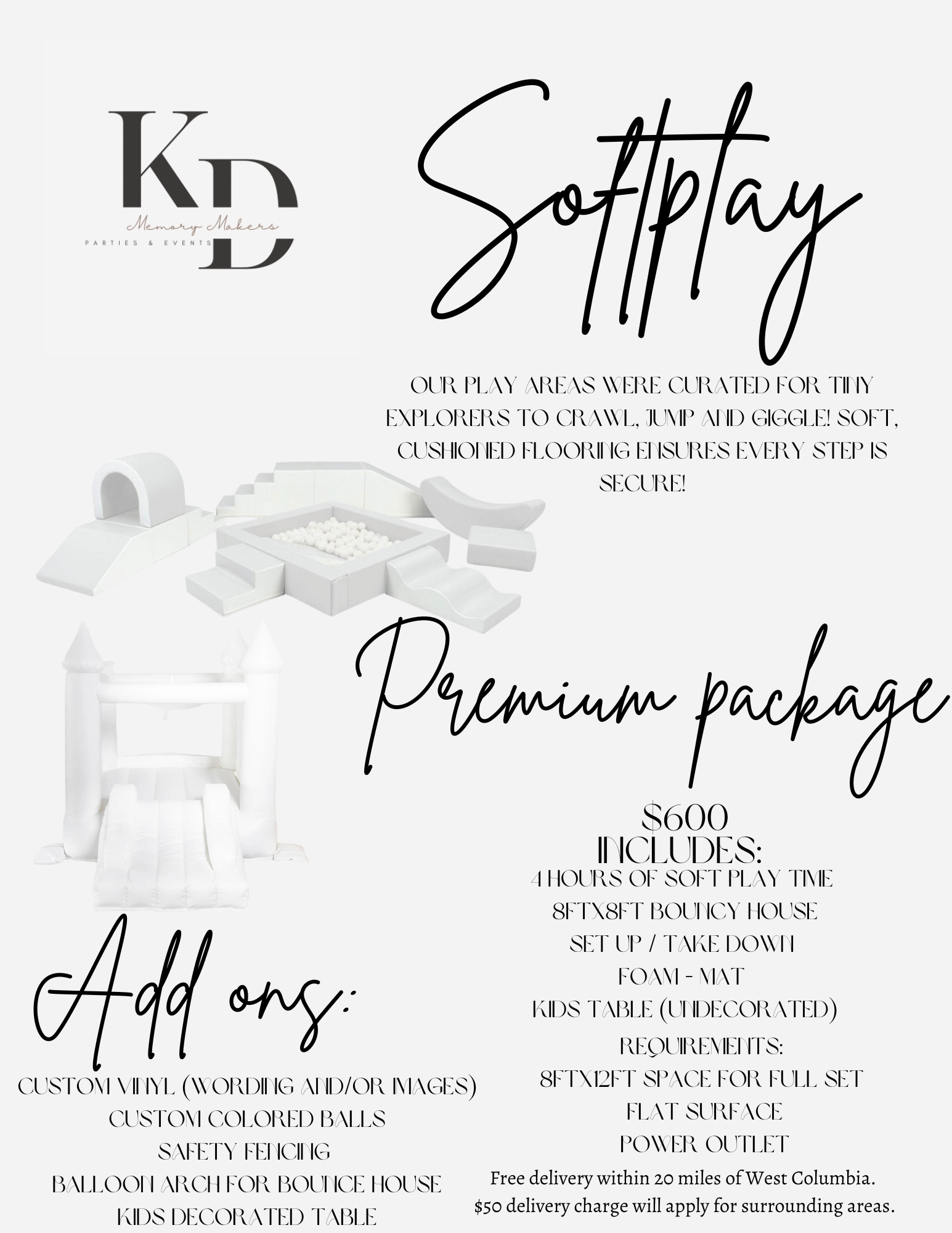 KD
Memory Makers
PARTIES & EVENTS

Softplay

OUR PLAY AREAS WERE CURATED FOR TINY EXPLORERS TO CRAWL, JUMP AND GIGGLE! SOFT, CUSHIONED FLOORING ENSURES EVERY STEP IS SECURE!

Premium package

$600
INCLUDES:
4 HOURS OF SOFT PLAY TIME
8FTX8FT BOUNCY HOUSE
SET UP / TAKE DOWN
FOAM - MAT
KIDS TABLE (UNDECORATED)

REQUIREMENTS:
8FTX12FT SPACE FOR FULL SET
FLAT SURFACE
POWER OUTLET

Free delivery within 20 miles of West Columbia.
$50 delivery charge will apply for surrounding areas.

Add ons:
CUSTOM VINYL (WORDING AND/OR IMAGES)
CUSTOM COLORED BALLS
SAFETY FENCING
BALLOON ARCH FOR BOUNCE HOUSE
KIDS DECORATED TABLE